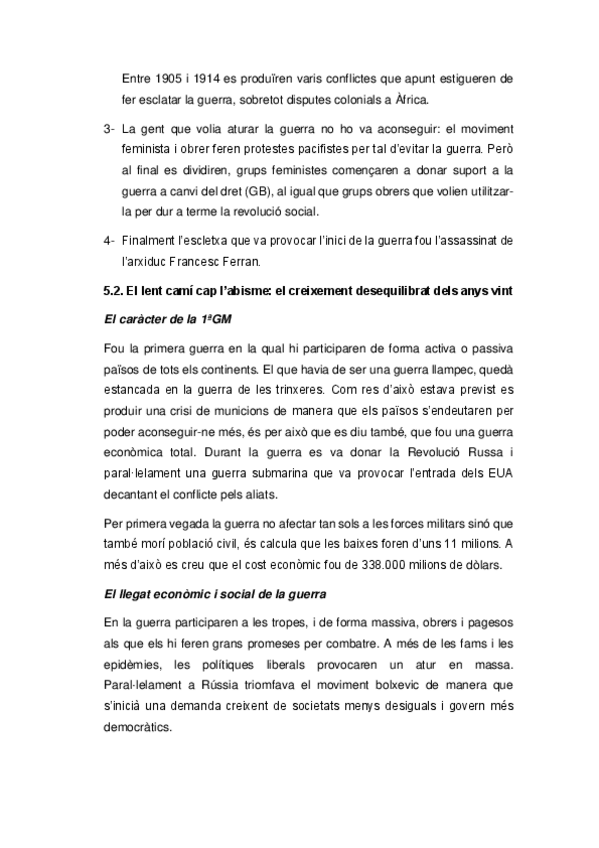 Entre 1905 i 1914 es produïren varis conflictes que apunt estigueren de fer esclatar la guerra, sobretot disputes colonials a Àfrica.

3- La gent que volia aturar la guerra no ho va aconseguir: el moviment feminista i obrer feren protestes pacifistes per tal d'evitar la guerra. Però al final es dividiren, grups feministes començaren a donar suport a la guerra a canvi del dret (GB), al igual que grups obrers que volien utilitzar-la per dur a terme la revolució social.

4- Finalment l'escletxa que va provocar l'inici de la guerra fou l'assassinat de l'arxiduc Francesc Ferran.

5.2. El lent camí cap l'abisme: el creixement desequilibrat dels anys vint

El caràcter de la 1ªGM

Fou la primera guerra en la qual hi participaren de forma activa o passiva països de tots els continents. El que havia de ser una guerra llampec, quedà estancada en la guerra de les trinxeres. Com res d'això estava previst es produir una crisi de municions de manera que els països s'endeutaren per poder aconseguir-ne més, és per això que es diu també, que fou una guerra econòmica total. Durant la guerra es va donar la Revolució Russa i paral·lelament una guerra submarina que va provocar l'entrada dels EUA decantant el conflicte pels aliats.

Per primera vegada la guerra no afectar tan sols a les forces militars sinó que també morí població civil, és calcula que les baixes foren d'uns 11 milions. A més d'això es creu que el cost econòmic fou de 338.000 milions de dòlars.

El llegat econòmic i social de la guerra

En la guerra participaren a les tropes, i de forma massiva, obrers i pagesos als que els hi feren grans promeses per combatre. A més de les fams i les epidèmies, les polítiques liberals provocaren un atur en massa. Paral·lelament a Rússia triomfava el moviment bolxevic de manera que s'inicià una demanda creixent de societats menys desiguals i govern més democràtics.